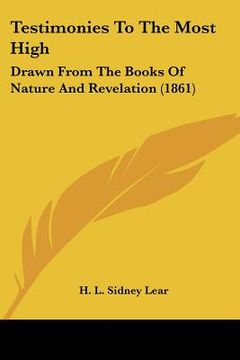 Testimonies To The Most High

Drawn From The Books Of Nature And Revelation (1861)

H. L. Sidney Lear